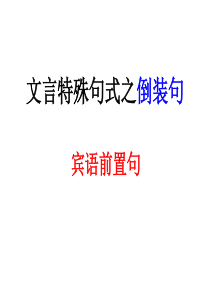 文言特殊句式之倒装句

宾语前置句